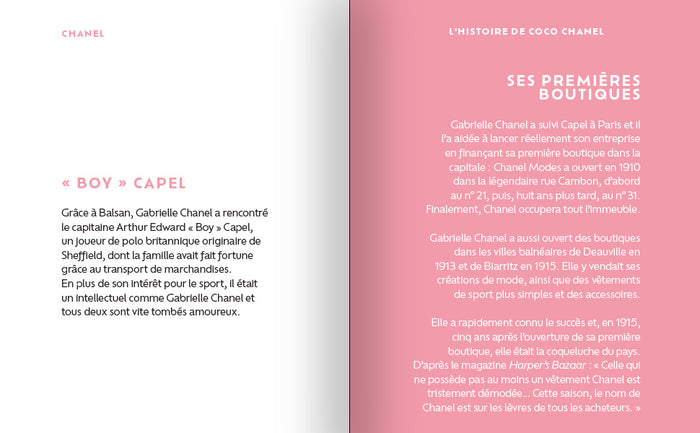 CHANEL

« BOY » CAPEL

Grâce à Balsan, Gabrielle Chanel a rencontré le capitaine Arthur Edward « Boy » Capel, un joueur de polo britannique originaire de Sheffield, dont la famille avait fait fortune grâce au transport de marchandises.
En plus de son intérêt pour le sport, il était un intellectuel comme Gabrielle Chanel et tous deux sont vite tombés amoureux.

L'HISTOIRE DE COCO CHANEL

SES PREMIÈRES BOUTIQUES

Gabrielle Chanel a suivi Capel à Paris et il l'a aidée à lancer réellement son entreprise en finançant sa première boutique dans la capitale : Chanel Modes a ouvert en 1910 dans la légendaire rue Cambon, d'abord au n° 21, puis, huit ans plus tard, au n° 31. Finalement, Chanel occupera tout l'immeuble.

Gabrielle Chanel a aussi ouvert des boutiques dans les villes balnéaires de Deauville en 1913 et de Biarritz en 1915. Elle y vendait ses créations de mode, ainsi que des vêtements de sport plus simples et des accessoires.

Elle a rapidement connu le succès et, en 1915, cinq ans après l'ouverture de sa première boutique, elle était la coqueluche du pays. D'après le magazine Harper's Bazaar : « Celle qui ne possède pas au moins un vêtement Chanel est tristement démodée... Cette saison, le nom de Chanel est sur les lèvres de tous les acheteurs. »